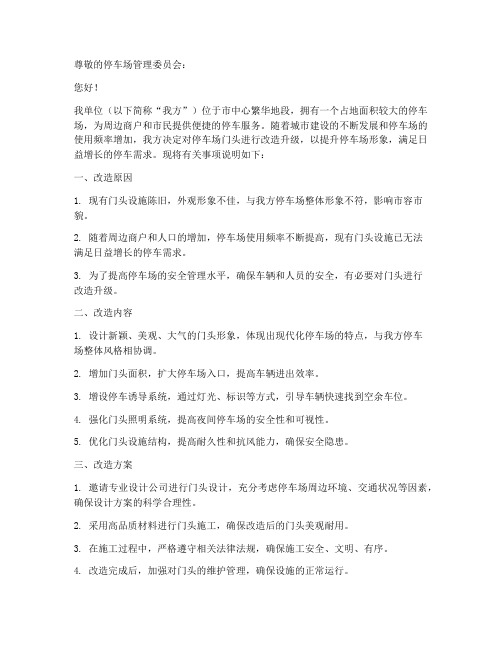 尊敬的停车场管理委员会：

您好！

我单位（以下简称“我方”）位于市中心繁华地段，拥有一个占地面积较大的停车场，为周边商户和市民提供便捷的停车服务。随着城市建设的不断发展和停车场的使用频率增加，我方决定对停车场门头进行改造升级，以提升停车场形象，满足日益增长的停车需求。现将有关事项说明如下：

一、改造原因

1. 现有门头设施陈旧，外观形象不佳，与我方停车场整体形象不符，影响市容市貌。

2. 随着周边商户和人口的增加，停车场使用频率不断提高，现有门头设施已无法满足日益增长的停车需求。

3. 为了提高停车场的安全管理水平，确保车辆和人员的安全，有必要对门头进行改造升级。

二、改造内容

1. 设计新颖、美观、大气的门头形象，体现出现代化停车场的特点，与我方停车场整体风格相协调。

2. 增加门头面积，扩大停车场入口，提高车辆进出效率。

3. 增设停车诱导系统，通过灯光、标识等方式，引导车辆快速找到空余车位。

4. 强化门头照明系统，提高夜间停车场的安全性和可视性。

5. 优化门头设施结构，提高耐久性和抗风能力，确保安全隐患。

三、改造方案

1. 邀请专业设计公司进行门头设计，充分考虑停车场周边环境、交通状况等因素，确保设计方案的科学合理性。

2. 采用高品质材料进行门头施工，确保改造后的门头美观耐用。

3. 在施工过程中，严格遵守相关法律法规，确保施工安全、文明、有序。

4. 改造完成后，加强对门头的维护管理，确保设施的正常运行。